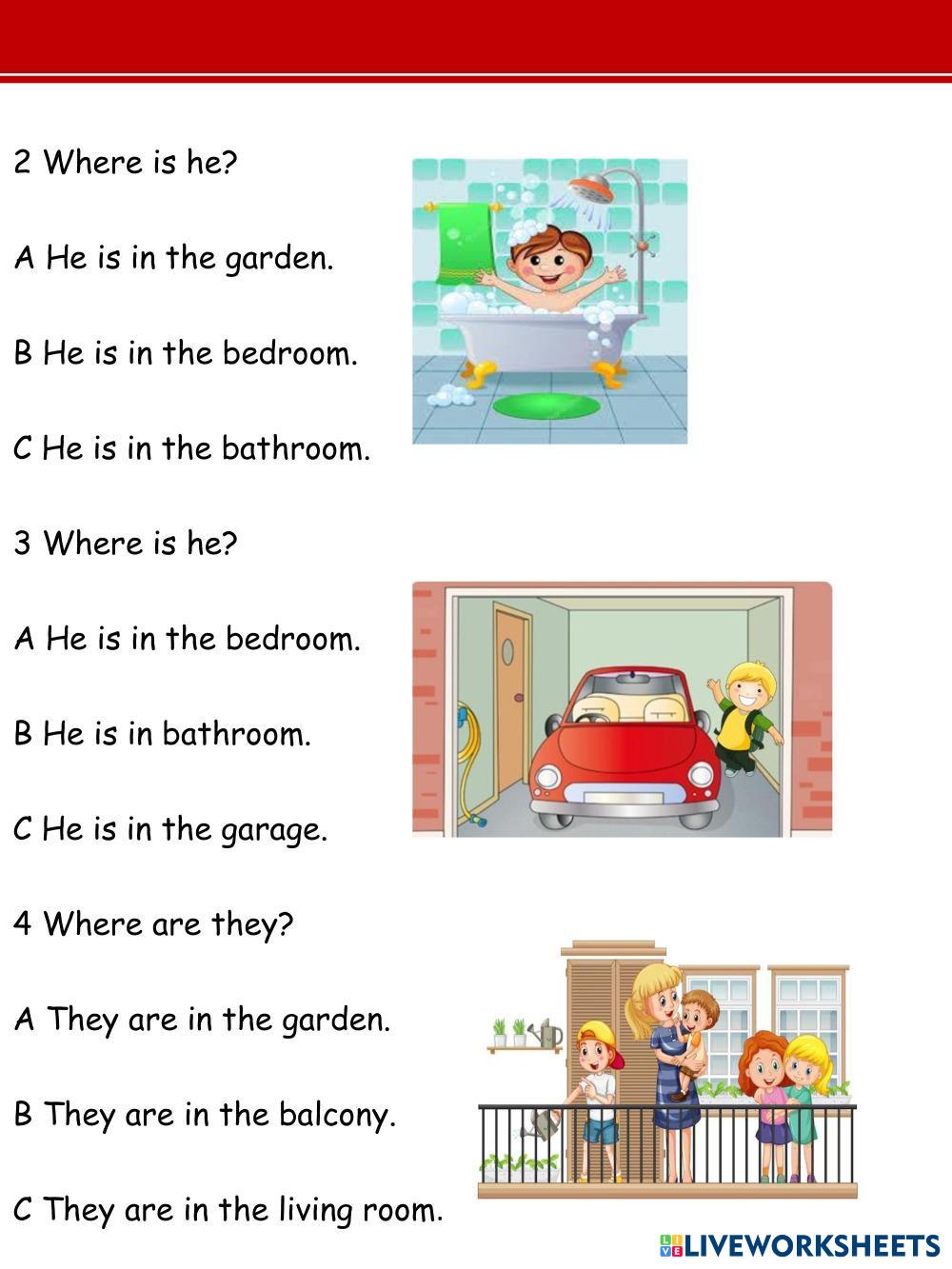 2 Where is he?

A He is in the garden.

B He is in the bedroom.

C He is in the bathroom.

3 Where is he?

A He is in the bedroom.

B He is in bathroom.

C He is in the garage.

4 Where are they?

A They are in the garden.

B They are in the balcony.

C They are in the living room.

LIVEWORKSHEETS